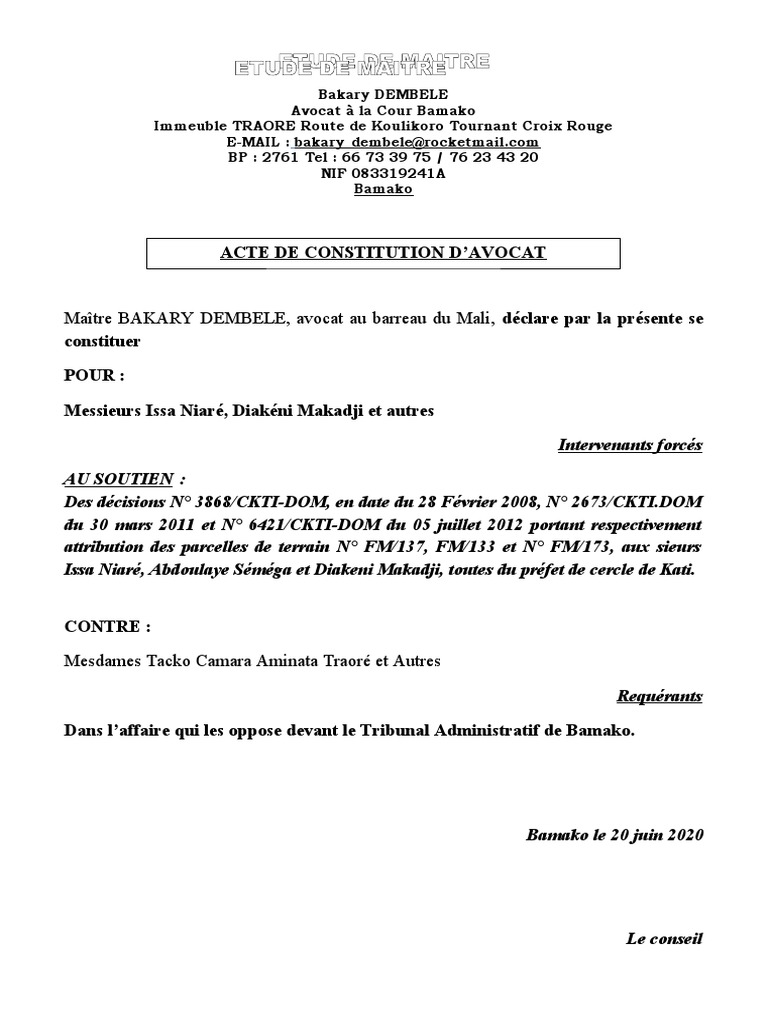 ETUDE DE MAITRE
Bakary DEMBELE
Avocat à la Cour Bamako
Immeuble TRAORE Route de Koulikoro Tournant Croix Rouge
E-MAIL : bakary_dembele@rocketmail.com
BP : 2761 Tel : 66 73 39 75 / 76 23 43 20
NIF 083319241A
Bamako

ACTE DE CONSTITUTION D'AVOCAT

Maître BAKARY DEMBELE, avocat au barreau du Mali, déclare par la présente se constituer

POUR :

Messieurs Issa Niaré, Diakéni Makadji et autres

Intervenants forcés

AU SOUTIEN :
Des décisions N° 3868/CKTI-DOM, en date du 28 Février 2008, N° 2673/CKTI.DOM du 30 mars 2011 et N° 6421/CKTI-DOM du 05 juillet 2012 portant respectivement attribution des parcelles de terrain N° FM/137, FM/133 et N° FM/173, aux sieurs Issa Niaré, Abdoulaye Séméga et Diakeni Makadji, toutes du préfet de cercle de Kati.

CONTRE :

Mesdames Tacko Camara Aminata Traoré et Autres

Requérants

Dans l'affaire qui les oppose devant le Tribunal Administratif de Bamako.

Bamako le 20 juin 2020

Le conseil